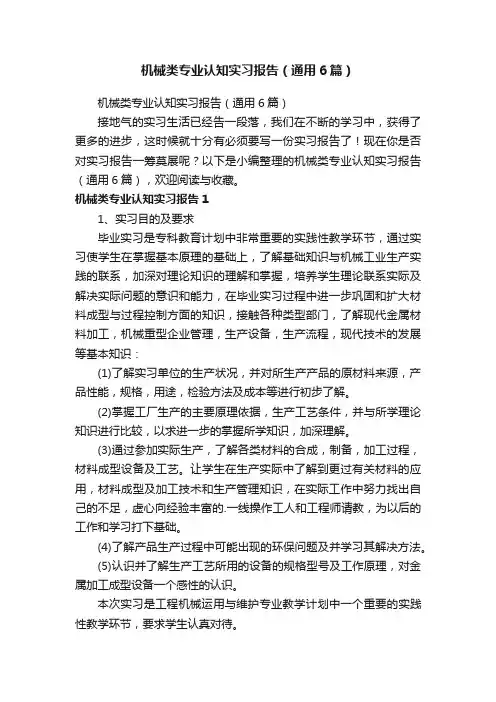 机械类专业认知实习报告（通用6篇）

机械类专业认知实习报告（通用6篇）

接地气的实习生活已经告一段落，我们在不断的学习中，获得了更多的进步，这时候就十分有必须要写一份实习报告了！现在你是否对实习报告一筹莫展呢？以下是小编整理的机械类专业认知实习报告（通用6篇），欢迎阅读与收藏。

机械类专业认知实习报告1

1、实习目的及要求

毕业实习是专科教育计划中非常重要的实践性教学环节，通过实习使学生在掌握基本原理的基础上，了解基础知识与机械工业生产实践的联系，加深对理论知识的理解和掌握，培养学生理论联系实际及解决实际问题的意识和能力，在毕业实习过程中进一步巩固和扩大材料成型与过程控制方面的知识，接触各种类型部门，了解现代金属材料加工，机械重型企业管理，生产设备，生产流程，现代技术的发展等基本知识：

(1)了解实习单位的生产状况，并对所生产产品的原材料来源，产品性能，规格，用途，检验方法及成本等进行初步了解。

(2)掌握工厂生产的主要原理依据，生产工艺条件，并与所学理论知识进行比较，以求进一步的掌握所学知识，加深理解。

(3)通过参加实际生产，了解各类材料的合成，制备，加工过程，材料成型设备及工艺。让学生在生产实际中了解到更过有关材料的应用，材料成型及加工技术和生产管理知识，在实际工作中努力找出自己的不足，虚心向经验丰富的.一线操作工人和工程师请教，为以后的工作和学习打下基础。

(4)了解产品生产过程中可能出现的环保问题及并学习其解决方法。

(5)认识并了解生产工艺所用的设备的规格型号及工作原理，对金属加工成型设备一个感性的认识。

本次实习是工程机械运用与维护专业教学计划中一个重要的实践性教学环节，要求学生认真对待。